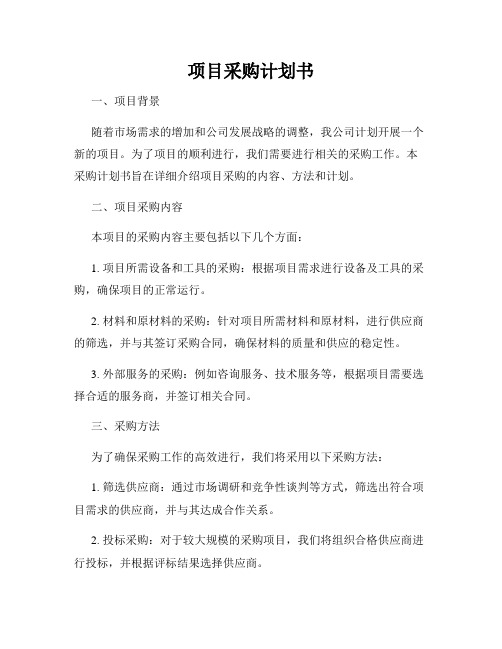 项目采购计划书

一、项目背景

随着市场需求的增加和公司发展战略的调整，我公司计划开展一个新的项目。为了项目的顺利进行，我们需要进行相关的采购工作。本采购计划书旨在详细介绍项目采购的内容、方法和计划。

二、项目采购内容

本项目的采购内容主要包括以下几个方面：

1. 项目所需设备和工具的采购：根据项目需求进行设备及工具的采购，确保项目的正常运行。

2. 材料和原材料的采购：针对项目所需材料和原材料，进行供应商的筛选，并与其签订采购合同，确保材料的质量和供应的稳定性。

3. 外部服务的采购：例如咨询服务、技术服务等，根据项目需要选择合适的服务商，并签订相关合同。

三、采购方法

为了确保采购工作的高效进行，我们将采用以下采购方法：

1. 筛选供应商：通过市场调研和竞争性谈判等方式，筛选出符合项目需求的供应商，并与其达成合作关系。

2. 投标采购：对于较大规模的采购项目，我们将组织合格供应商进行投标，并根据评标结果选择供应商。